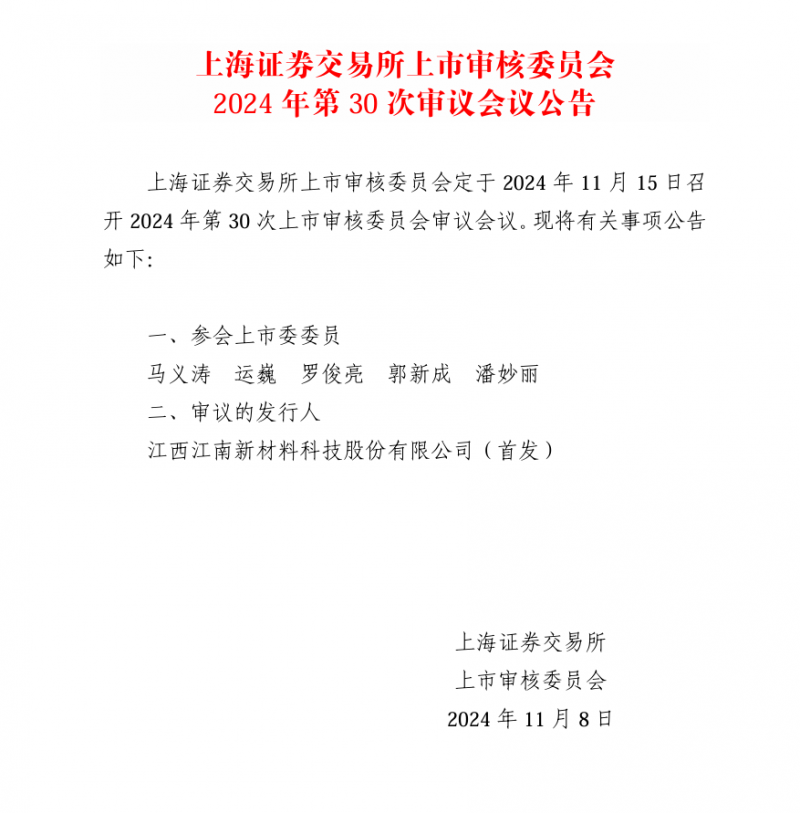 上海证券交易所上市审核委员会
2024 年第 30 次审议会议公告

上海证券交易所上市审核委员会定于 2024 年 11 月 15 日召开 2024 年第 30 次上市审核委员会审议会议。现将有关事项公告如下:

一、参会上市委委员
马义涛　运巍　罗俊亮　郭新成　潘妙丽
二、审议的发行人
江西江南新材料科技股份有限公司（首发）

上海证券交易所
上市审核委员会
2024 年 11 月 8 日